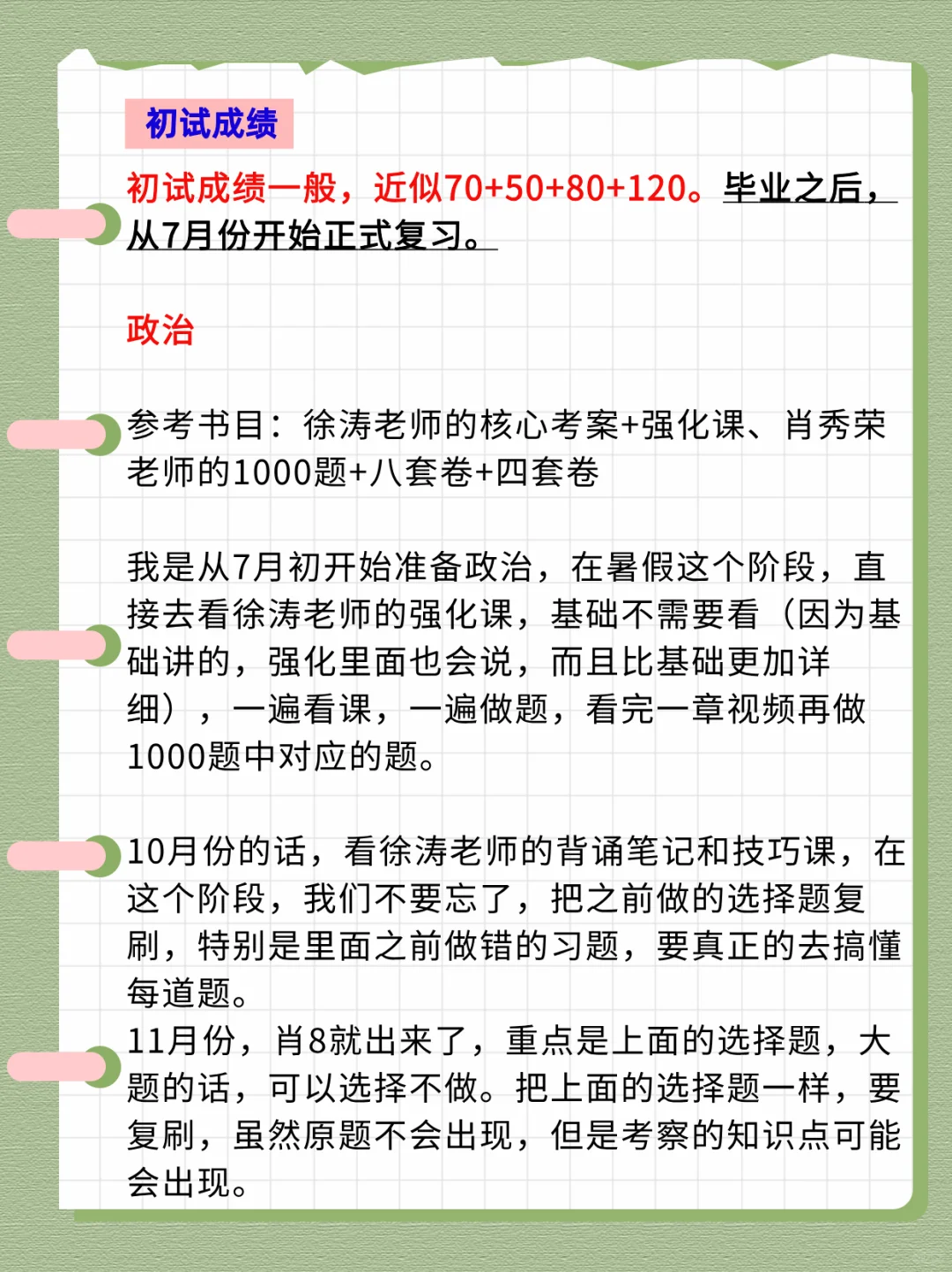 初试成绩

初试成绩一般，近似70+50+80+120。毕业之后，从7月份开始正式复习。

政治

参考书目：徐涛老师的核心考案+强化课、肖秀荣老师的1000题+八套卷+四套卷

我是从7月初开始准备政治，在暑假这个阶段，直接去看徐涛老师的强化课，基础不需要看（因为基础讲的，强化里面也会说，而且比基础更加详细），一遍看课，一遍做题，看完一章视频再做1000题中对应的题。

10月份的话，看徐涛老师的背诵笔记和技巧课，在这个阶段，我们不要忘了，把之前做的选择题复刷，特别是里面之前做错的习题，要真正的去搞懂每道题。
11月份，肖8就出来了，重点是上面的选择题，大题的话，可以选择不做。把上面的选择题一样，要复刷，虽然原题不会出现，但是考察的知识点可能会出现。